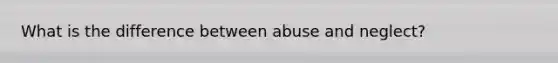 What is the difference between abuse and neglect?